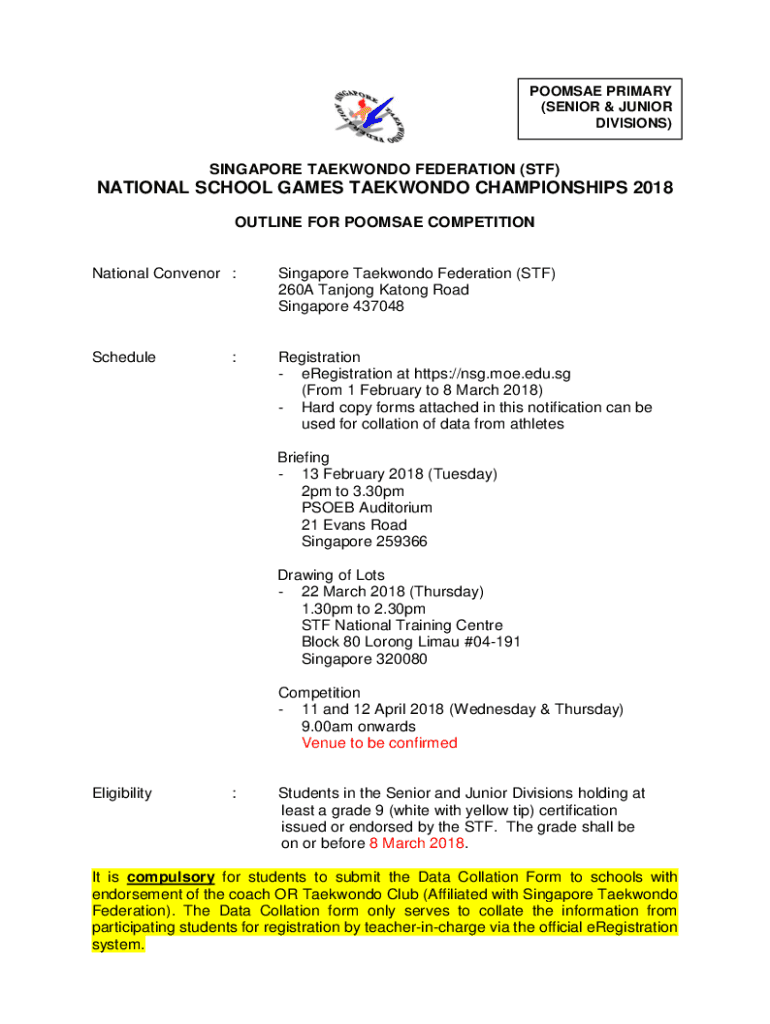 POOMSAE PRIMARY (SENIOR & JUNIOR DIVISIONS)

SINGAPORE TAEKWONDO FEDERATION (STF)

NATIONAL SCHOOL GAMES TAEKWONDO CHAMPIONSHIPS 2018

OUTLINE FOR POOMSAE COMPETITION

National Convenor : Singapore Taekwondo Federation (STF)
260A Tanjong Katong Road
Singapore 437048

Schedule : Registration
- eRegistration at https://nsg.moe.edu.sg (From 1 February to 8 March 2018)
- Hard copy forms attached in this notification can be used for collation of data from athletes

Briefing
- 13 February 2018 (Tuesday)
2pm to 3.30pm
PSOEB Auditorium
21 Evans Road
Singapore 259366

Drawing of Lots
- 22 March 2018 (Thursday)
1.30pm to 2.30pm
STF National Training Centre
Block 80 Lorong Limau #04-191
Singapore 320080

Competition
- 11 and 12 April 2018 (Wednesday & Thursday)
9.00am onwards
Venue to be confirmed

Eligibility : Students in the Senior and Junior Divisions holding at least a grade 9 (white with yellow tip) certification issued or endorsed by the STF. The grade shall be on or before 8 March 2018.

It is compulsory for students to submit the Data Collation Form to schools with endorsement of the coach OR Taekwondo Club (Affiliated with Singapore Taekwondo Federation). The Data Collation form only serves to collate the information from participating students for registration by teacher-in-charge via the official eRegistration system.